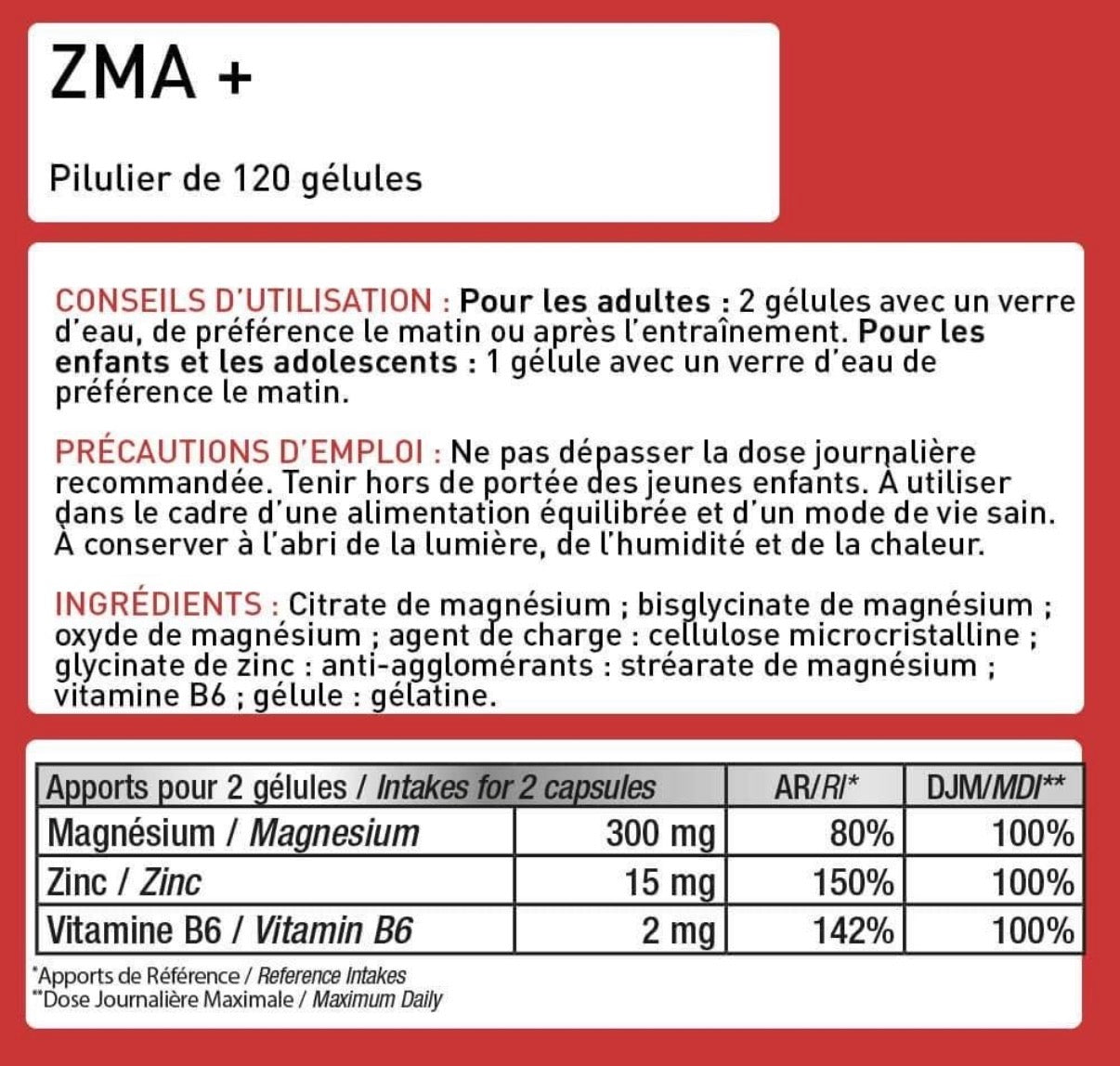 ZMA +

Pilulier de 120 gélules

CONSEILS D'UTILISATION : Pour les adultes : 2 gélules avec un verre d'eau, de préférence le matin ou après l'entraînement. Pour les enfants et les adolescents : 1 gélule avec un verre d'eau de préférence le matin.

PRÉCAUTIONS D'EMPLOI : Ne pas dépasser la dose journalière recommandée. Tenir hors de portée des jeunes enfants. À utiliser dans le cadre d'une alimentation équilibrée et d'un mode de vie sain. À conserver à l'abri de la lumière, de l'humidité et de la chaleur.

INGRÉDIENTS : Citrate de magnésium ; bisglycinate de magnésium ; oxyde de magnésium ; agent de charge : cellulose microcristalline ; glycinate de zinc : anti-agglomérants : stréarate de magnésium ; vitamine B6 ; gélule : gélatine.

| Apports pour 2 gélules / Intakes for 2 capsules | | AR/RI* | DJM/MDI** |
|---|---|---|---|
| Magnésium / Magnesium | 300 mg | 80% | 100% |
| Zinc / Zinc | 15 mg | 150% | 100% |
| Vitamine B6 / Vitamin B6 | 2 mg | 142% | 100% |

*Apports de Référence / Reference Intakes
**Dose Journalière Maximale / Maximum Daily